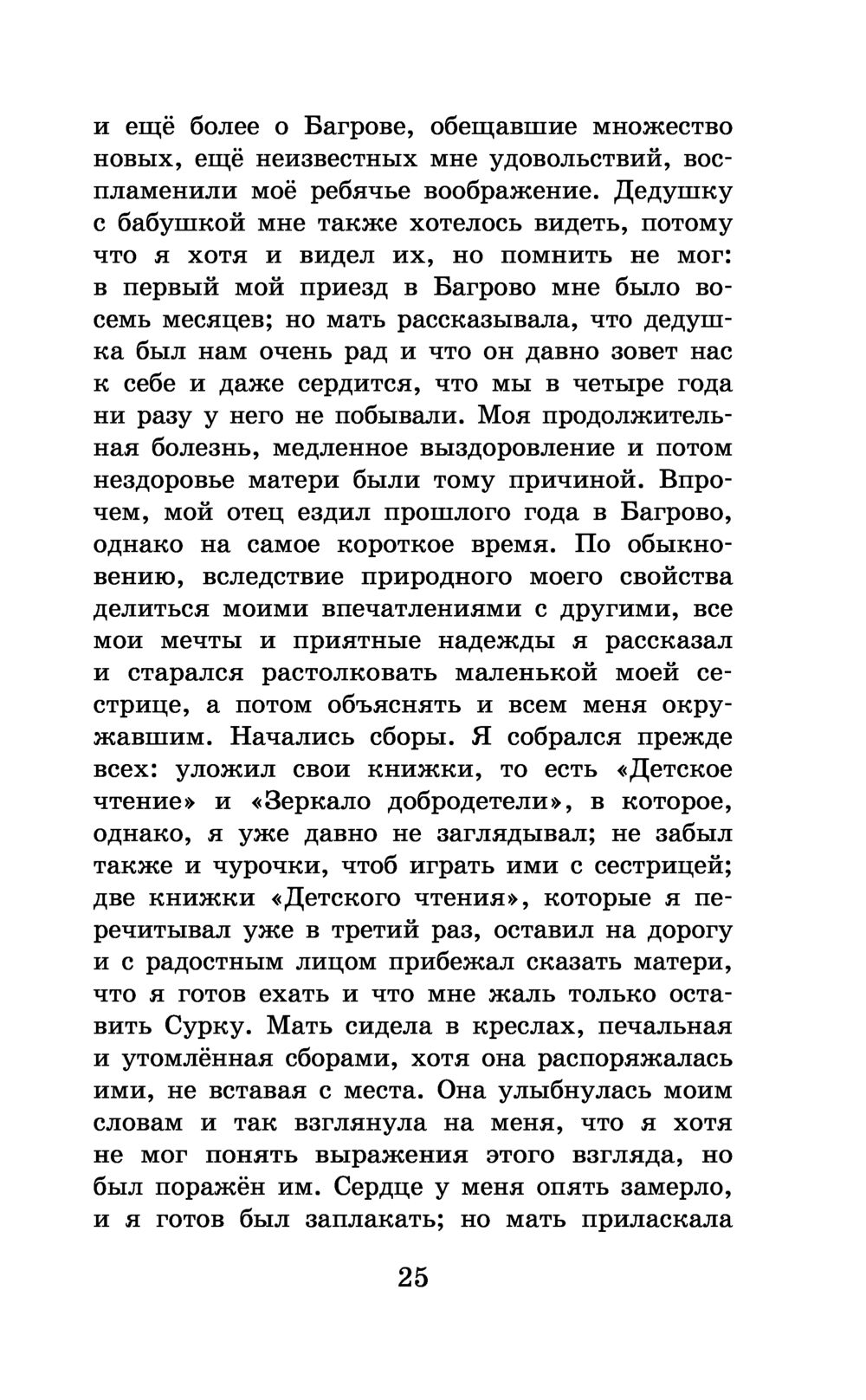 и ещё более о Багрове, обещавшие множество новых, ещё неизвестных мне удовольствий, воспламенили моё ребячье воображение. Дедушку с бабушкой мне также хотелось видеть, потому что я хотя и видел их, но помнить не мог: в первый мой приезд в Багрово мне было восемь месяцев; но мать рассказывала, что дедушка был нам очень рад и что он давно зовет нас к себе и даже сердится, что мы в четыре года ни разу у него не побывали. Моя продолжительная болезнь, медленное выздоровление и потом нездоровье матери были тому причиной. Впрочем, мой отец ездил прошлого года в Багрово, однако на самое короткое время. По обыкновению, вследствие природного моего свойства делиться моими впечатлениями с другими, все мои мечты и приятные надежды я рассказал и старался растолковать маленькой моей сестрице, а потом объяснять и всем меня окружавшим. Начались сборы. Я собрался прежде всех: уложил свои книжки, то есть «Детское чтение» и «Зеркало добродетели», в которое, однако, я уже давно не заглядывал; не забыл также и чурочки, чтоб играть ими с сестрицей; две книжки «Детского чтения», которые я перечитывал уже в третий раз, оставил на дорогу и с радостным лицом прибежал сказать матери, что я готов ехать и что мне жаль только оставить Сурку. Мать сидела в креслах, печальная и утомлённая сборами, хотя она распоряжалась ими, не вставая с места. Она улыбнулась моим словам и так взглянула на меня, что я хотя не мог понять выражения этого взгляда, но был поражён им. Сердце у меня опять замерло, и я готов был заплакать; но мать приласкала

25